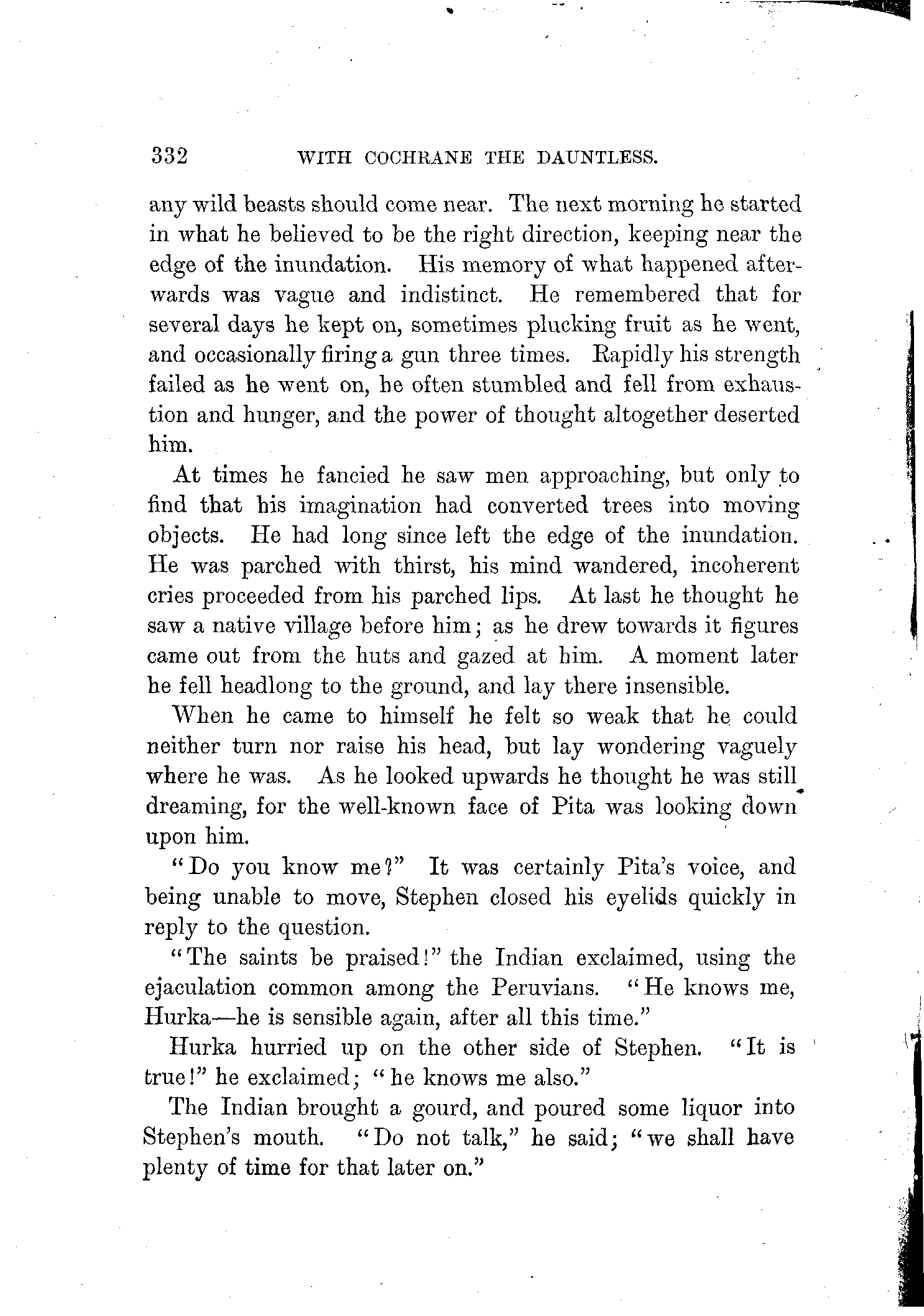 332 WITH COCHRANE THE DAUNTLESS.

any wild beasts should come near. The next morning he started in what he believed to be the right direction, keeping near the edge of the inundation. His memory of what happened afterwards was vague and indistinct. He remembered that for several days he kept on, sometimes plucking fruit as he went, and occasionally firing a gun three times. Rapidly his strength failed as he went on, he often stumbled and fell from exhaustion and hunger, and the power of thought altogether deserted him.

At times he fancied he saw men approaching, but only to find that his imagination had converted trees into moving objects. He had long since left the edge of the inundation. He was parched with thirst, his mind wandered, incoherent cries proceeded from his parched lips. At last he thought he saw a native village before him; as he drew towards it figures came out from the huts and gazed at him. A moment later he fell headlong to the ground, and lay there insensible.

When he came to himself he felt so weak that he could neither turn nor raise his head, but lay wondering vaguely where he was. As he looked upwards he thought he was still dreaming, for the well-known face of Pita was looking down upon him.

"Do you know me?" It was certainly Pita's voice, and being unable to move, Stephen closed his eyelids quickly in reply to the question.

"The saints be praised!" the Indian exclaimed, using the ejaculation common among the Peruvians. "He knows me, Hurka—he is sensible again, after all this time."

Hurka hurried up on the other side of Stephen. "It is true!" he exclaimed; "he knows me also."

The Indian brought a gourd, and poured some liquor into Stephen's mouth. "Do not talk," he said; "we shall have plenty of time for that later on."